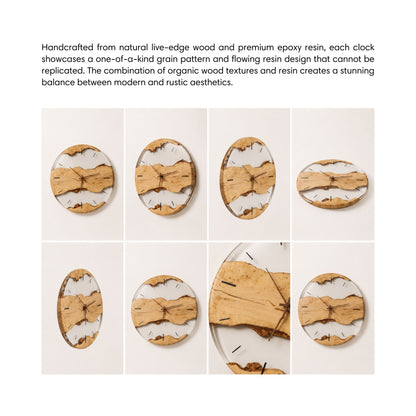 Handcrafted from natural live-edge wood and premium epoxy resin, each clock showcases a one-of-a-kind grain pattern and flowing resin design that cannot be replicated. The combination of organic wood textures and resin creates a stunning balance between modern and rustic aesthetics.